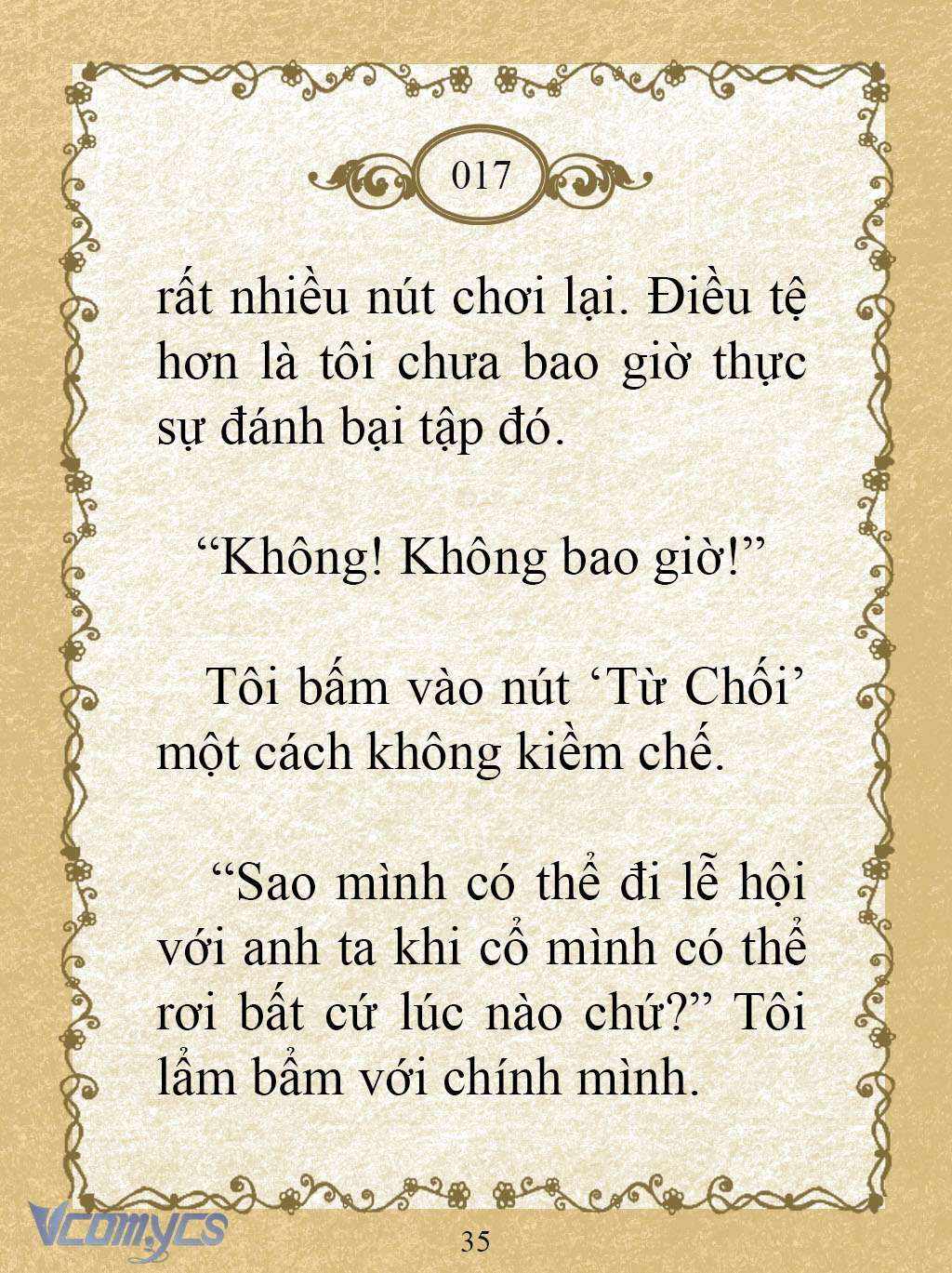 017

rất nhiều nút chơi lại. Điều tệ hơn là tôi chưa bao giờ thực sự đánh bại tập đó.

“Không! Không bao giờ!”

Tôi bấm vào nút ‘Từ Chối’ một cách không kiềm chế.

“Sao mình có thể đi lễ hội với anh ta khi cổ mình có thể rơi bất cứ lúc nào chứ?” Tôi lẩm bẩm với chính mình.

Vcomycs

35